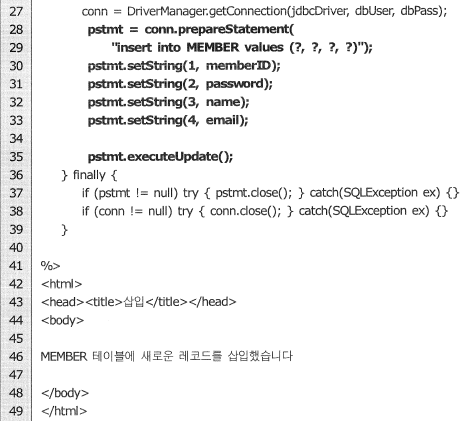 27 conn = DriverManager.getConnection(jdbcDriver, dbUser, dbPass);
28 pstmt = conn.prepareStatement(
29 "insert into MEMBER values (?, ?, ?, ?)");
30 pstmt.setString(1, memberID);
31 pstmt.setString(2, password);
32 pstmt.setString(3, name);
33 pstmt.setString(4, email);
34
35 pstmt.executeUpdate();
36 } finally {
37 if (pstmt != null) try { pstmt.close(); } catch(SQLException ex) {}
38 if (conn != null) try { conn.close(); } catch(SQLException ex) {}
39 }
40
41 %>
42 <html>
43 <head><title>삽입</title></head>
44 <body>
45
46 MEMBER 테이블에 새로운 레코드를 삽입했습니다
47
48 </body>
49 </html>